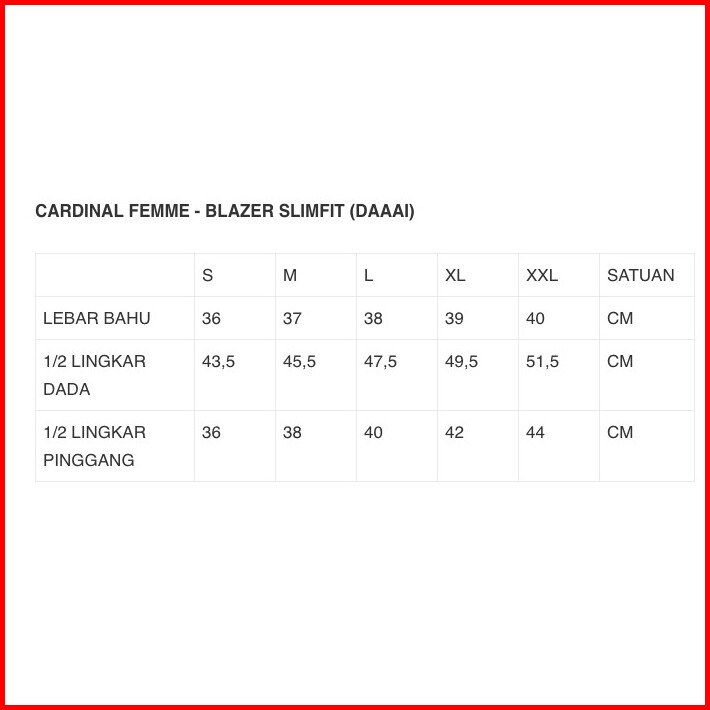 CARDINAL FEMME - BLAZER SLIMFIT (DAAAI)

| | S | M | L | XL | XXL | SATUAN |
|---|---|---|---|---|---|---|
| LEBAR BAHU | 36 | 37 | 38 | 39 | 40 | CM |
| 1/2 LINGKAR DADA | 43,5 | 45,5 | 47,5 | 49,5 | 51,5 | CM |
| 1/2 LINGKAR PINGGANG | 36 | 38 | 40 | 42 | 44 | CM |